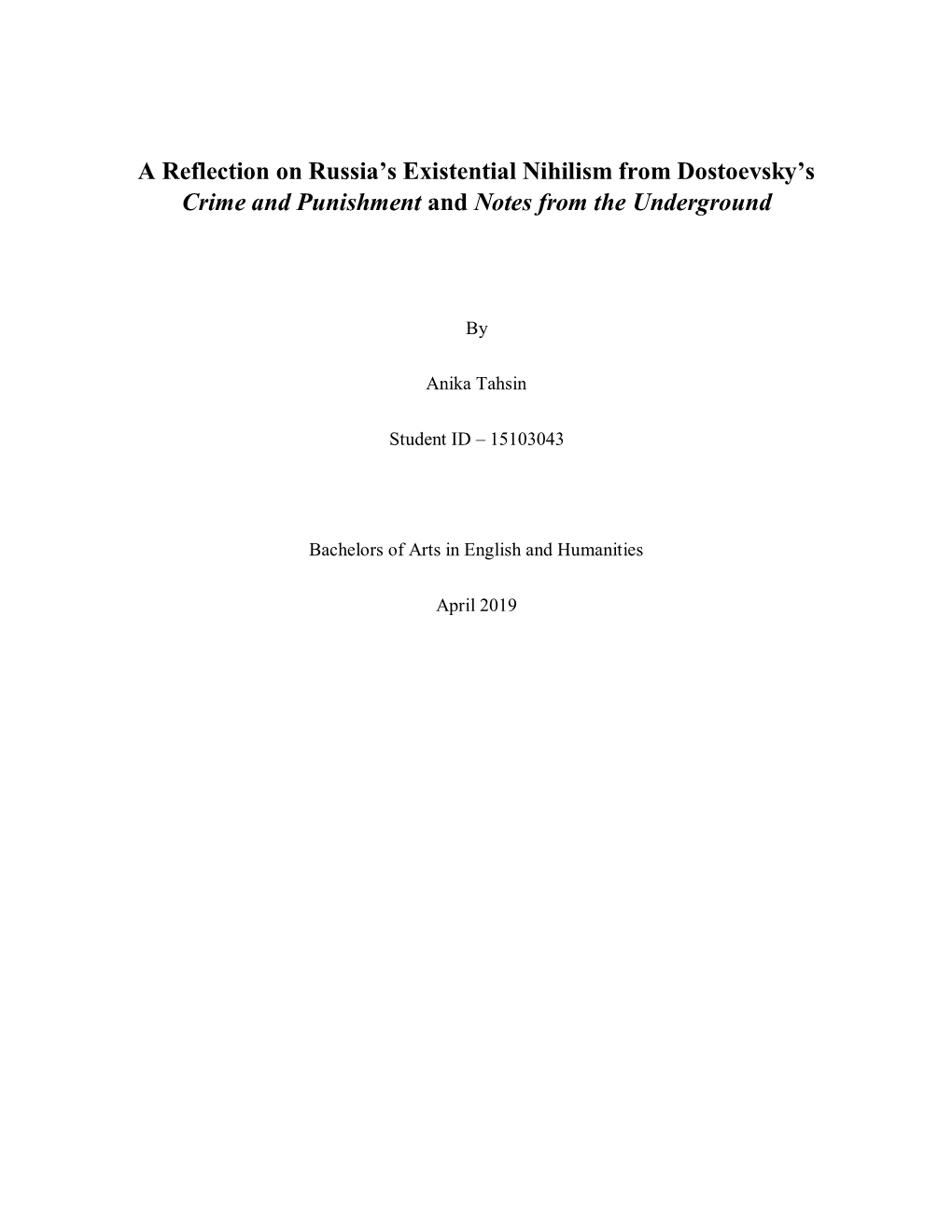 A Reflection on Russia's Existential Nihilism from Dostoevsky's Crime and Punishment and Notes from the Underground

By

Anika Tahsin

Student ID – 15103043

Bachelors of Arts in English and Humanities

April 2019